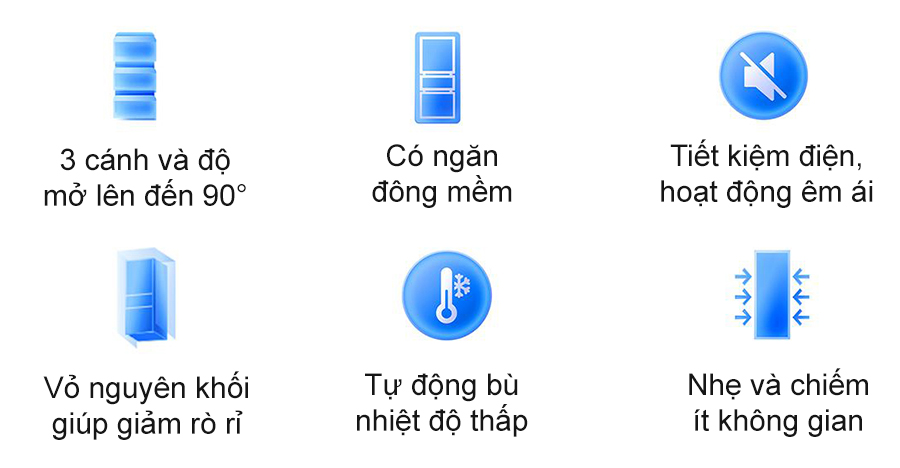 3 cánh và độ mở lên đến 90°

Có ngăn đông mềm

Tiết kiệm điện, hoạt động êm ái

Vỏ nguyên khối giúp giảm rò rỉ

Tự động bù nhiệt độ thấp

Nhẹ và chiếm ít không gian